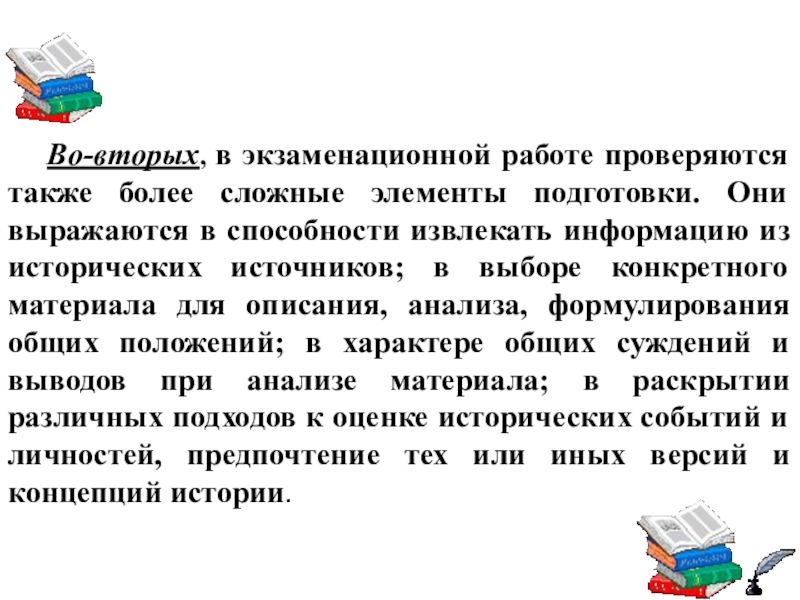 Во-вторых, в экзаменационной работе проверяются также более сложные элементы подготовки. Они выражаются в способности извлекать информацию из исторических источников; в выборе конкретного материала для описания, анализа, формулирования общих положений; в характере общих суждений и выводов при анализе материала; в раскрытии различных подходов к оценке исторических событий и личностей, предпочтение тех или иных версий и концепций истории.